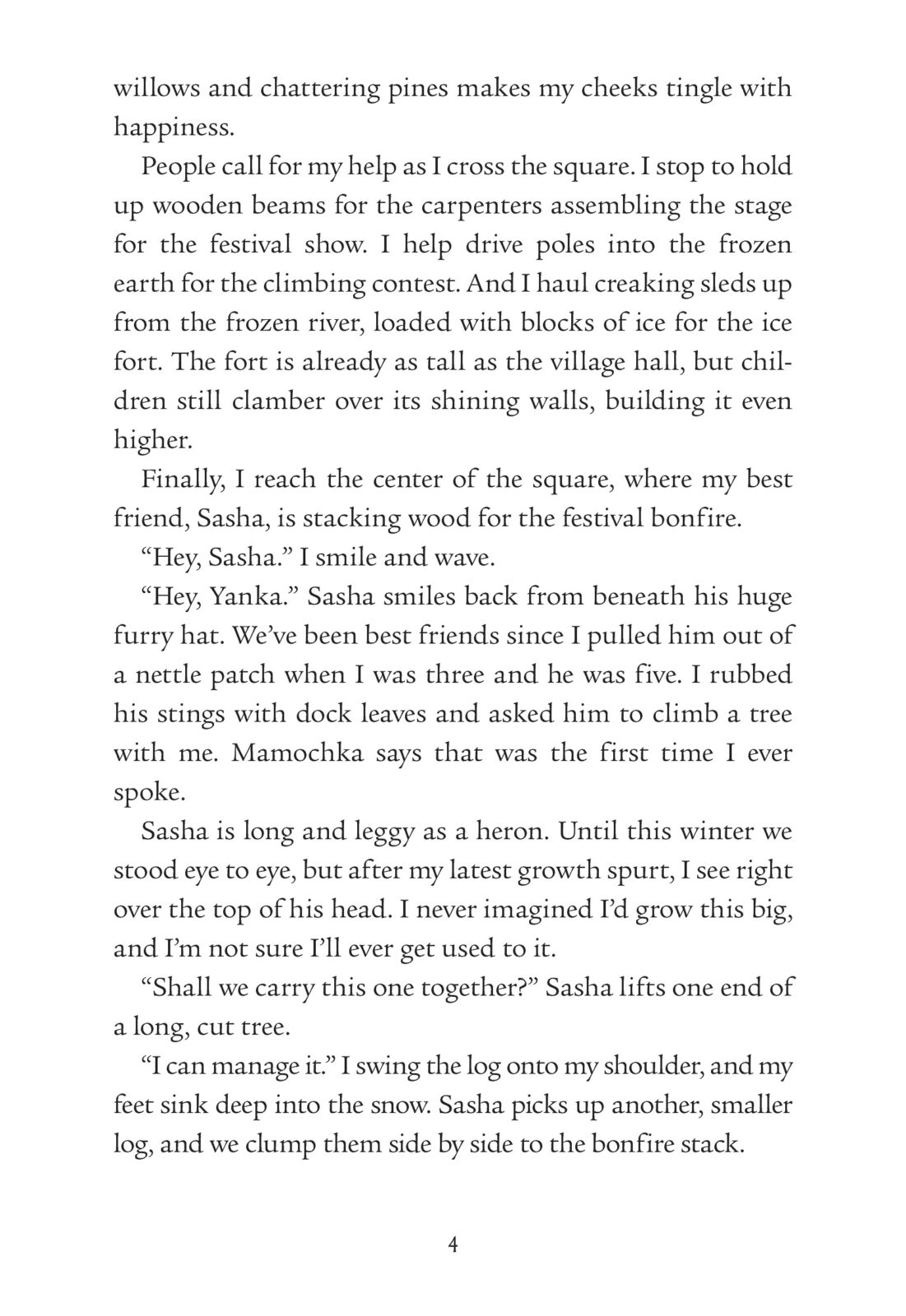 willows and chattering pines makes my cheeks tingle with happiness.

People call for my help as I cross the square. I stop to hold up wooden beams for the carpenters assembling the stage for the festival show. I help drive poles into the frozen earth for the climbing contest. And I haul creaking sleds up from the frozen river, loaded with blocks of ice for the ice fort. The fort is already as tall as the village hall, but children still clamber over its shining walls, building it even higher.

Finally, I reach the center of the square, where my best friend, Sasha, is stacking wood for the festival bonfire.

“Hey, Sasha.” I smile and wave.

“Hey, Yanka.” Sasha smiles back from beneath his huge furry hat. We’ve been best friends since I pulled him out of a nettle patch when I was three and he was five. I rubbed his stings with dock leaves and asked him to climb a tree with me. Mamochka says that was the first time I ever spoke.

Sasha is long and leggy as a heron. Until this winter we stood eye to eye, but after my latest growth spurt, I see right over the top of his head. I never imagined I’d grow this big, and I’m not sure I’ll ever get used to it.

“Shall we carry this one together?” Sasha lifts one end of a long, cut tree.

“I can manage it.” I swing the log onto my shoulder, and my feet sink deep into the snow. Sasha picks up another, smaller log, and we clump them side by side to the bonfire stack.

4